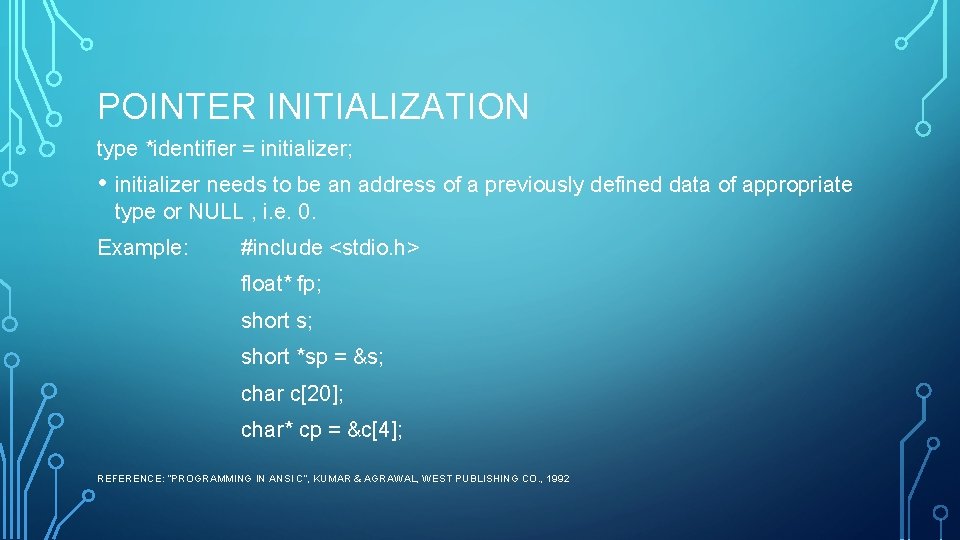 POINTER INITIALIZATION

type *identifier = initializer;

• initializer needs to be an address of a previously defined data of appropriate type or NULL , i.e. 0.

Example: #include <stdio.h>

float* fp;

short s;

short *sp = &s;

char c[20];

char* cp = &c[4];

REFERENCE: "PROGRAMMING IN ANSI C", KUMAR & AGRAWAL, WEST PUBLISHING CO., 1992